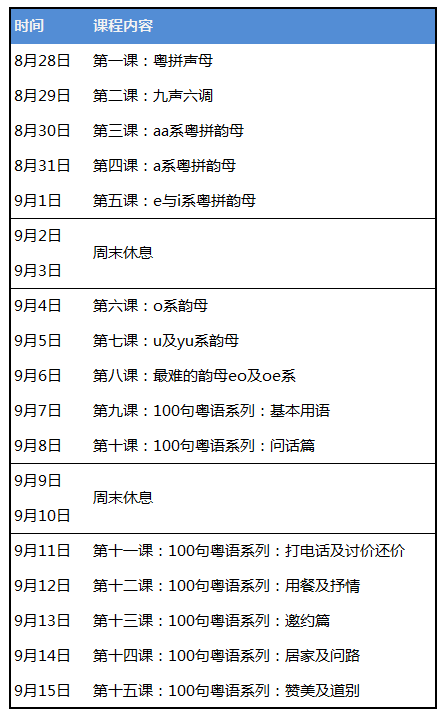 | 时间 | 课程内容 |
|---|---|
| 8月28日 | 第一课：粤拼声母 |
| 8月29日 | 第二课：九声六调 |
| 8月30日 | 第三课：aa系粤拼韵母 |
| 8月31日 | 第四课：a系粤拼韵母 |
| 9月1日 | 第五课：e与i系粤拼韵母 |
| 9月2日 | 周末休息 |
| 9月3日 | |
| 9月4日 | 第六课：o系韵母 |
| 9月5日 | 第七课：u及yu系韵母 |
| 9月6日 | 第八课：最难的韵母eo及oe系 |
| 9月7日 | 第九课：100句粤语系列：基本用语 |
| 9月8日 | 第十课：100句粤语系列：问话篇 |
| 9月9日 | 周末休息 |
| 9月10日 | |
| 9月11日 | 第十一课：100句粤语系列：打电话及讨价还价 |
| 9月12日 | 第十二课：100句粤语系列：用餐及抒情 |
| 9月13日 | 第十三课：100句粤语系列：邀约篇 |
| 9月14日 | 第十四课：100句粤语系列：居家及问路 |
| 9月15日 | 第十五课：100句粤语系列：赞美及道别 |